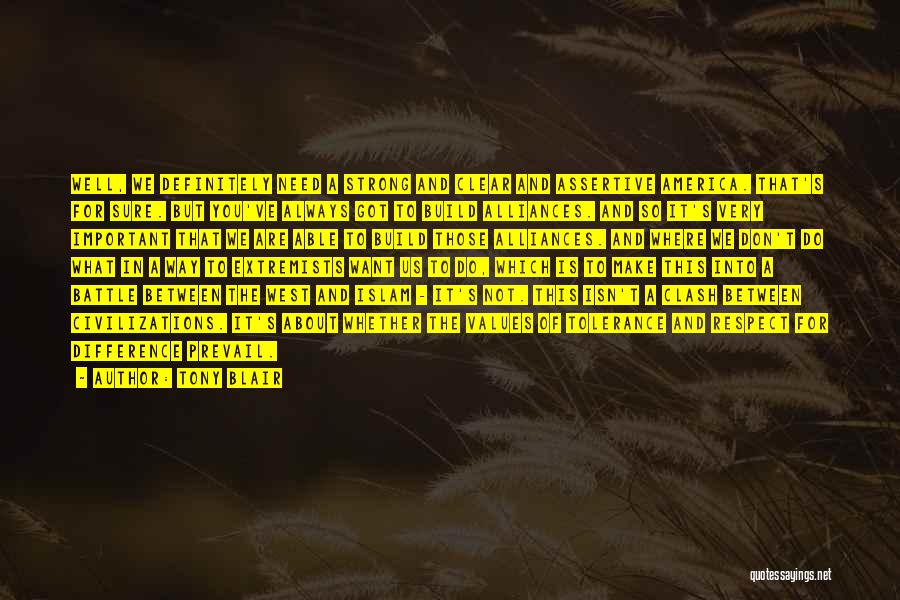 WELL, WE DEFINITELY NEED A STRONG AND CLEAR AND ASSERTIVE AMERICA. THAT'S FOR SURE. BUT YOU'VE ALWAYS GOT TO BUILD ALLIANCES. AND SO IT'S VERY IMPORTANT THAT WE ARE ABLE TO BUILD THOSE ALLIANCES. AND WHERE WE DON'T DO WHAT IN A WAY TO EXTREMISTS WANT US TO DO, WHICH IS TO MAKE THIS INTO A BATTLE BETWEEN THE WEST AND ISLAM - IT'S NOT. THIS ISN'T A CLASH BETWEEN CIVILIZATIONS. IT'S ABOUT WHETHER THE VALUES OF TOLERANCE AND RESPECT FOR DIFFERENCE PREVAIL.

- AUTHOR: TONY BLAIR

quotessayings.net